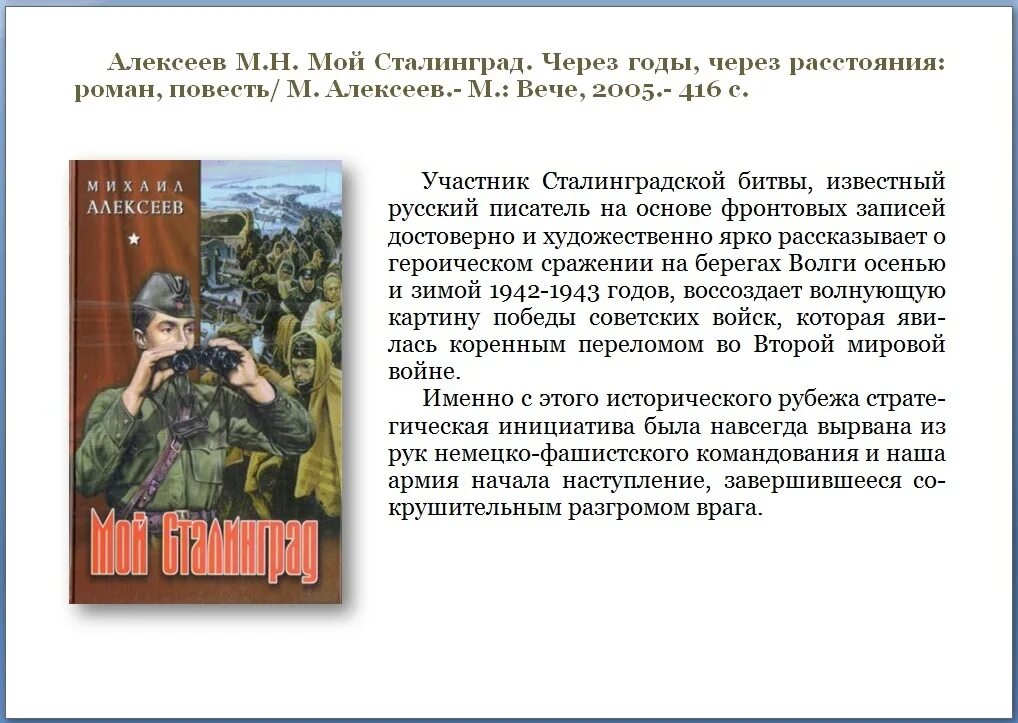 Алексеев М.Н. Мой Сталинград. Через годы, через расстояния: роман, повесть/ М. Алексеев.- М.: Вече, 2005.- 416 с.

МИХАИЛ АЛЕКСЕЕВ

Мой Сталинград

Участник Сталинградской битвы, известный русский писатель на основе фронтовых записей достоверно и художественно ярко рассказывает о героическом сражении на берегах Волги осенью и зимой 1942-1943 годов, воссоздает волнующую картину победы советских войск, которая явилась коренным переломом во Второй мировой войне.

Именно с этого исторического рубежа стратегическая инициатива была навсегда вырвана из рук немецко-фашистского командования и наша армия начала наступление, завершившееся сокрушительным разгромом врага.